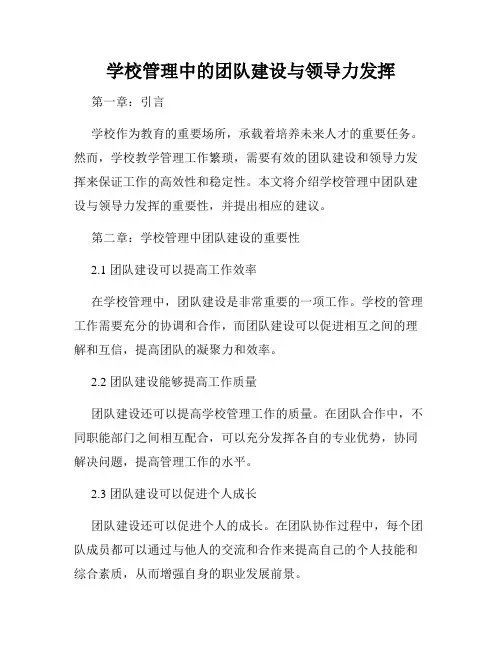 学校管理中的团队建设与领导力发挥

第一章：引言

学校作为教育的重要场所，承载着培养未来人才的重要任务。然而，学校教学管理工作繁琐，需要有效的团队建设和领导力发挥来保证工作的高效性和稳定性。本文将介绍学校管理中团队建设与领导力发挥的重要性，并提出相应的建议。

第二章：学校管理中团队建设的重要性

2.1 团队建设可以提高工作效率

在学校管理中，团队建设是非常重要的一项工作。学校的管理工作需要充分的协调和合作，而团队建设可以促进相互之间的理解和互信，提高团队的凝聚力和效率。

2.2 团队建设能够提高工作质量

团队建设还可以提高学校管理工作的质量。在团队合作中，不同职能部门之间相互配合，可以充分发挥各自的专业优势，协同解决问题，提高管理工作的水平。

2.3 团队建设可以促进个人成长

团队建设还可以促进个人的成长。在团队协作过程中，每个团队成员都可以通过与他人的交流和合作来提高自己的个人技能和综合素质，从而增强自身的职业发展前景。